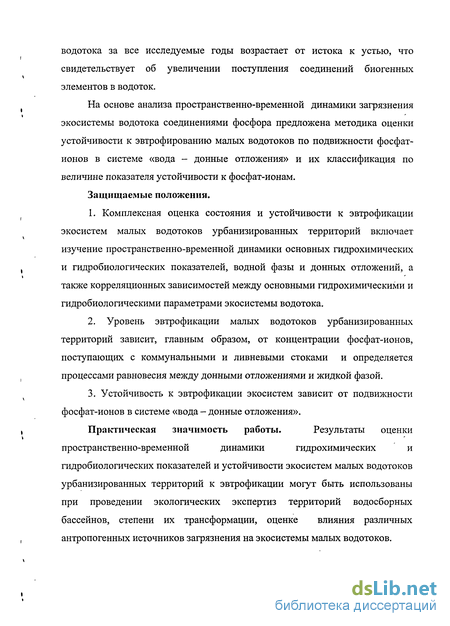 водотока за все исследуемые годы возрастает от истока к устью, что свидетельствует об увеличении поступления соединений биогенных элементов в водоток.

На основе анализа пространственно-временной динамики загрязнения экосистемы водотока соединениями фосфора предложена методика оценки устойчивости к эвтрофированию малых водотоков по подвижности фосфат-ионов в системе «вода – донные отложения» и их классификация по величине показателя устойчивости к фосфат-ионам.

Защищаемые положения.

1. Комплексная оценка состояния и устойчивости к эвтрофикации экосистем малых водотоков урбанизированных территорий включает изучение пространственно-временной динамики основных гидрохимических и гидробиологических показателей, водной фазы и донных отложений, а также корреляционных зависимостей между основными гидрохимическими и гидробиологическими параметрами экосистемы водотока.

2. Уровень эвтрофикации малых водотоков урбанизированных территорий зависит, главным образом, от концентрации фосфат-ионов, поступающих с коммунальными и ливневыми стоками и определяется процессами равновесия между донными отложениями и жидкой фазой.

3. Устойчивость к эвтрофикации экосистем зависит от подвижности фосфат-ионов в системе «вода – донные отложения».

Практическая значимость работы. Результаты оценки пространственно-временной динамики гидрохимических и гидробиологических показателей и устойчивости экосистем малых водотоков урбанизированных территорий к эвтрофикации могут быть использованы при проведении экологических экспертиз территорий водосборных бассейнов, степени их трансформации, оценке влияния различных антропогенных источников загрязнения на экосистемы малых водотоков.

dsLib.net
библиотека диссертаций